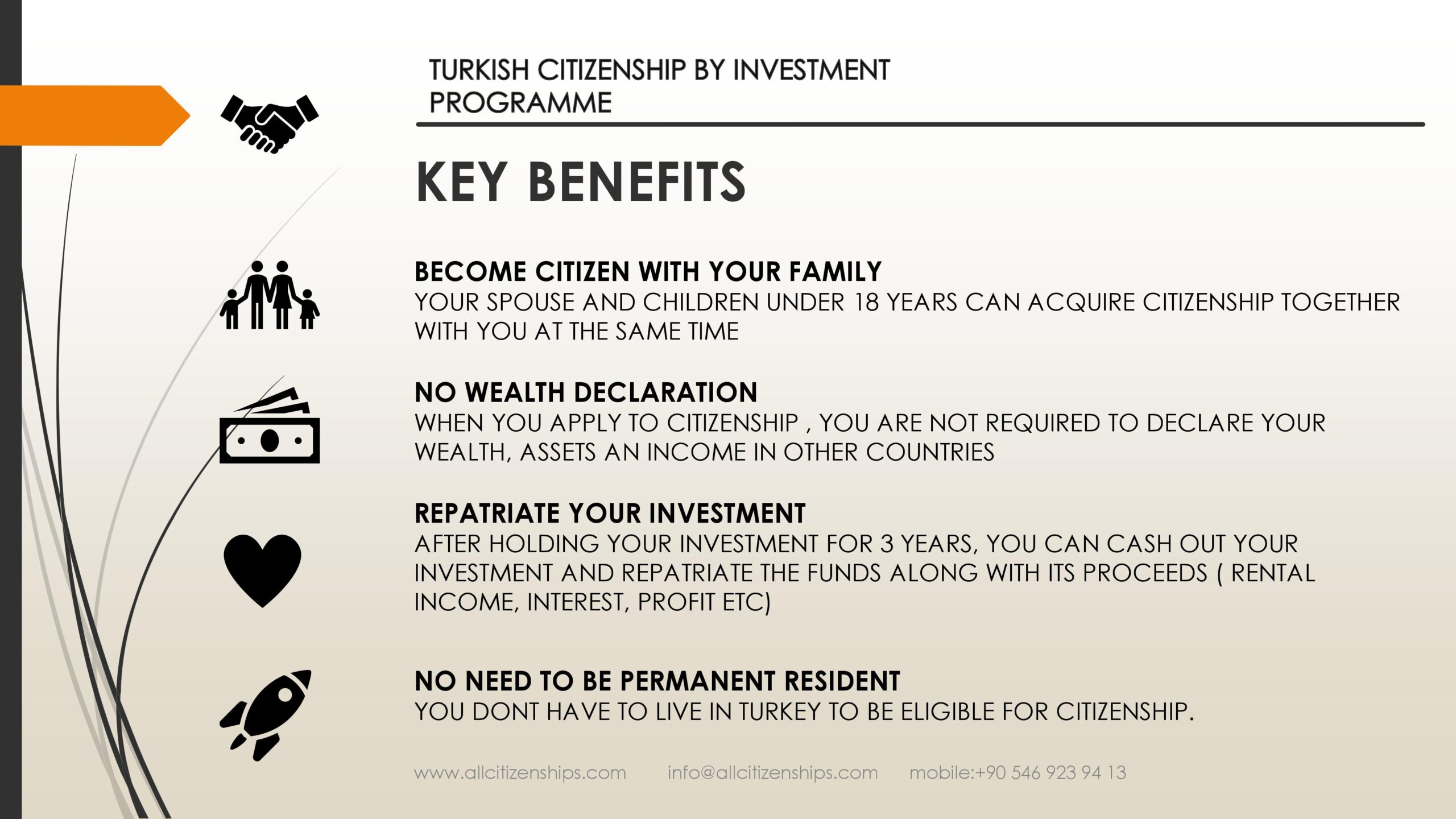 TURKISH CITIZENSHIP BY INVESTMENT PROGRAMME

KEY BENEFITS

BECOME CITIZEN WITH YOUR FAMILY
YOUR SPOUSE AND CHILDREN UNDER 18 YEARS CAN ACQUIRE CITIZENSHIP TOGETHER WITH YOU AT THE SAME TIME

NO WEALTH DECLARATION
WHEN YOU APPLY TO CITIZENSHIP , YOU ARE NOT REQUIRED TO DECLARE YOUR WEALTH, ASSETS AN INCOME IN OTHER COUNTRIES

REPATRIATE YOUR INVESTMENT
AFTER HOLDING YOUR INVESTMENT FOR 3 YEARS, YOU CAN CASH OUT YOUR INVESTMENT AND REPATRIATE THE FUNDS ALONG WITH ITS PROCEEDS ( RENTAL INCOME, INTEREST, PROFIT ETC)

NO NEED TO BE PERMANENT RESIDENT
YOU DONT HAVE TO LIVE IN TURKEY TO BE ELIGIBLE FOR CITIZENSHIP.

www.allcitizenships.com info@allcitizenships.com mobile:+90 546 923 94 13